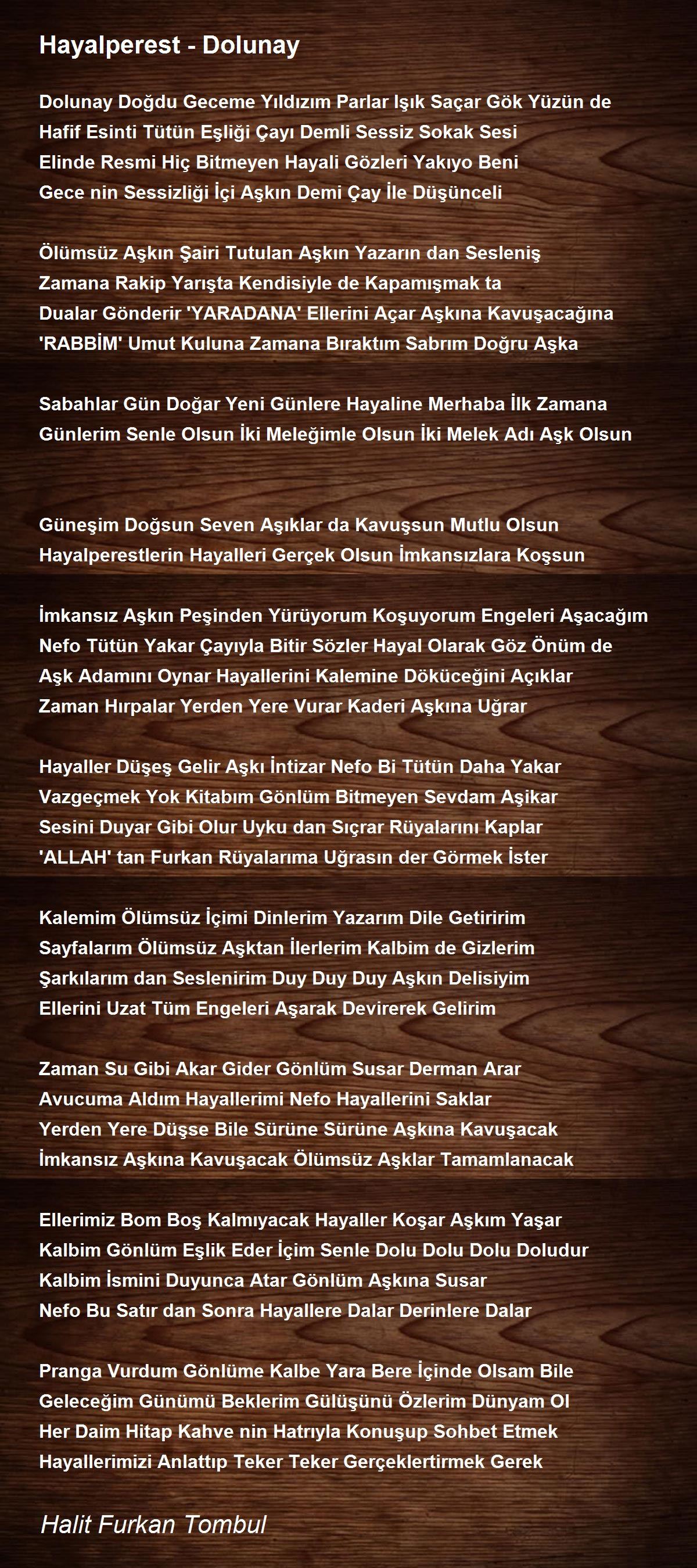 Hayalperest - Dolunay

Dolunay Doğdu Geceme Yıldızım Parlar Işık Saçar Gök Yüzün de
Hafif Esinti Tütün Eşliği Çayı Demli Sessiz Sokak Sesi
Elinde Resmi Hiç Bitmeyen Hayali Gözleri Yakıyo Beni
Gece nin Sessizliği İçi Aşkın Demi Çay İle Düşünceli

Ölümsüz Aşkın Şairi Tutulan Aşkın Yazarın dan Sesleniş
Zamana Rakip Yarışta Kendisiyle de Kapamışmak ta
Dualar Gönderir 'YARADANA' Ellerini Açar Aşkına Kavuşacağına
'RABBİM' Umut Kuluna Zamana Bıraktım Sabrım Doğru Aşka

Sabahlar Gün Doğar Yeni Günlere Hayaline Merhaba İlk Zamana
Günlerim Senle Olsun İki Meleğimle Olsun İki Melek Adı Aşk Olsun

Güneşim Doğsun Seven Aşıklar da Kavuşsun Mutlu Olsun
Hayalperestlerin Hayalleri Gerçek Olsun İmkansızlara Koşsun

İmkansız Aşkın Peşinden Yürüyorum Koşuyorum Engeleri Aşacağım
Nefo Tütün Yakar Çayıyla Bitir Sözler Hayal Olarak Göz Önüm de
Aşk Adamını Oynar Hayallerini Kalemine Döküceğini Açıklar
Zaman Hırpalar Yerden Yere Vurar Kaderi Aşkına Uğrar

Hayaller Düşeş Gelir Aşkı İntizar Nefo Bi Tütün Daha Yakar
Vazgeçmek Yok Kitabım Gönlüm Bitmeyen Sevdam Aşikar
Sesini Duyar Gibi Olur Uyku dan Sıçrar Rüyalarını Kaplar
'ALLAH' tan Furkan Rüyalarıma Uğrasın der Görmek İster

Kalemim Ölümsüz İçimi Dinlerim Yazarım Dile Getiririm
Sayfalarım Ölümsüz Aşktan İlerlerim Kalbim de Gizlerim
Şarkılarım dan Seslenirim Duy Duy Duy Aşkın Delisiyim
Ellerini Uzat Tüm Engeleri Aşarak Devirerek Gelirim

Zaman Su Gibi Akar Gider Gönlüm Susar Derman Arar
Avucuma Aldım Hayallerimi Nefo Hayallerini Saklar
Yerden Yere Düşse Bile Sürüne Sürüne Aşkına Kavuşacak
İmkansız Aşkına Kavuşacak Ölümsüz Aşklar Tamamlanacak

Ellerimiz Bom Boş Kalmıyacak Hayaller Koşar Aşkım Yaşar
Kalbim Gönlüm Eşlik Eder İçim Senle Dolu Dolu Dolu Doludur
Kalbim İsmini Duyunca Atar Gönlüm Aşkına Susar
Nefo Bu Satır dan Sonra Hayallere Dalar Derinlere Dalar

Pranga Vurdum Gönlüme Kalbe Yara Bere İçinde Olsam Bile
Geleceğim Günümü Beklerim Gülüşünü Özlerim Dünyam Ol
Her Daim Hitap Kahve nin Hatrıyla Konuşup Sohbet Etmek
Hayallerimizi Anlattıp Teker Teker Gerçeklertirmek Gerek

Halit Furkan Tombul